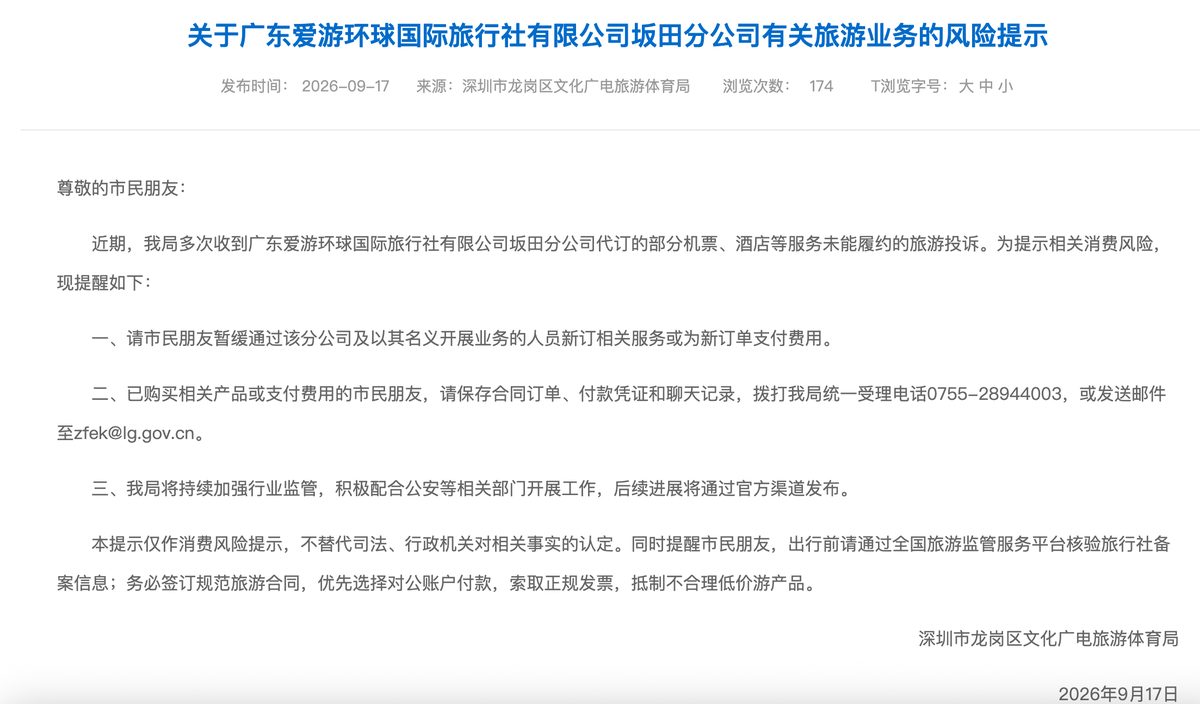 关于广东爱游环球国际旅行社有限公司坂田分公司有关旅游业务的风险提示

发布时间： 2026-09-17　来源：深圳市龙岗区文化广电旅游体育局　浏览次数： 174　T浏览字号：大 中 小

尊敬的市民朋友：

近期，我局多次收到广东爱游环球国际旅行社有限公司坂田分公司代订的部分机票、酒店等服务未能履约的旅游投诉。为提示相关消费风险，现提醒如下：

一、请市民朋友暂缓通过该分公司及以其名义开展业务的人员新订相关服务或为新订单支付费用。

二、已购买相关产品或支付费用的市民朋友，请保存合同订单、付款凭证和聊天记录，拨打我局统一受理电话0755-28944003，或发送邮件至zfek@lg.gov.cn。

三、我局将持续加强行业监管，积极配合公安等相关部门开展工作，后续进展将通过官方渠道发布。

本提示仅作消费风险提示，不替代司法、行政机关对相关事实的认定。同时提醒市民朋友，出行前请通过全国旅游监管服务平台核验旅行社备案信息；务必签订规范旅游合同，优先选择对公账户付款，索取正规发票，抵制不合理低价游产品。

深圳市龙岗区文化广电旅游体育局

2026年9月17日